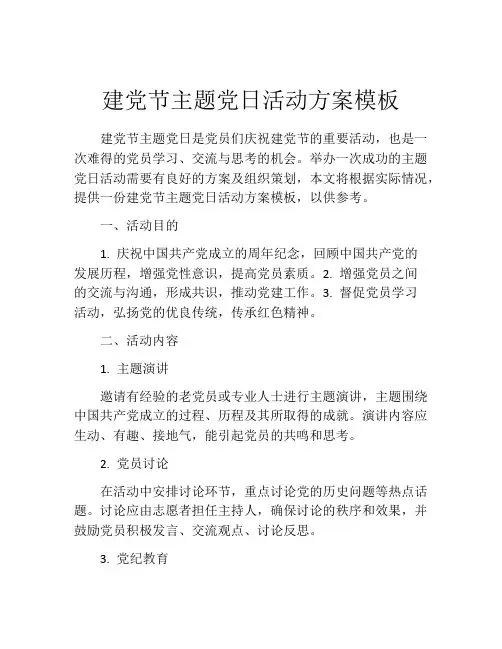 建党节主题党日活动方案模板

建党节主题党日是党员们庆祝建党节的重要活动，也是一次难得的党员学习、交流与思考的机会。举办一次成功的主题党日活动需要有良好的方案及组织策划，本文将根据实际情况，提供一份建党节主题党日活动方案模板，以供参考。

一、活动目的

1. 庆祝中国共产党成立的周年纪念，回顾中国共产党的发展历程，增强党性意识，提高党员素质。2. 增强党员之间的交流与沟通，形成共识，推动党建工作。3. 督促党员学习活动，弘扬党的优良传统，传承红色精神。

二、活动内容

1. 主题演讲

邀请有经验的老党员或专业人士进行主题演讲，主题围绕中国共产党成立的过程、历程及其所取得的成就。演讲内容应生动、有趣、接地气，能引起党员的共鸣和思考。

2. 党员讨论

在活动中安排讨论环节，重点讨论党的历史问题等热点话题。讨论应由志愿者担任主持人，确保讨论的秩序和效果，并鼓励党员积极发言、交流观点、讨论反思。

3. 党纪教育